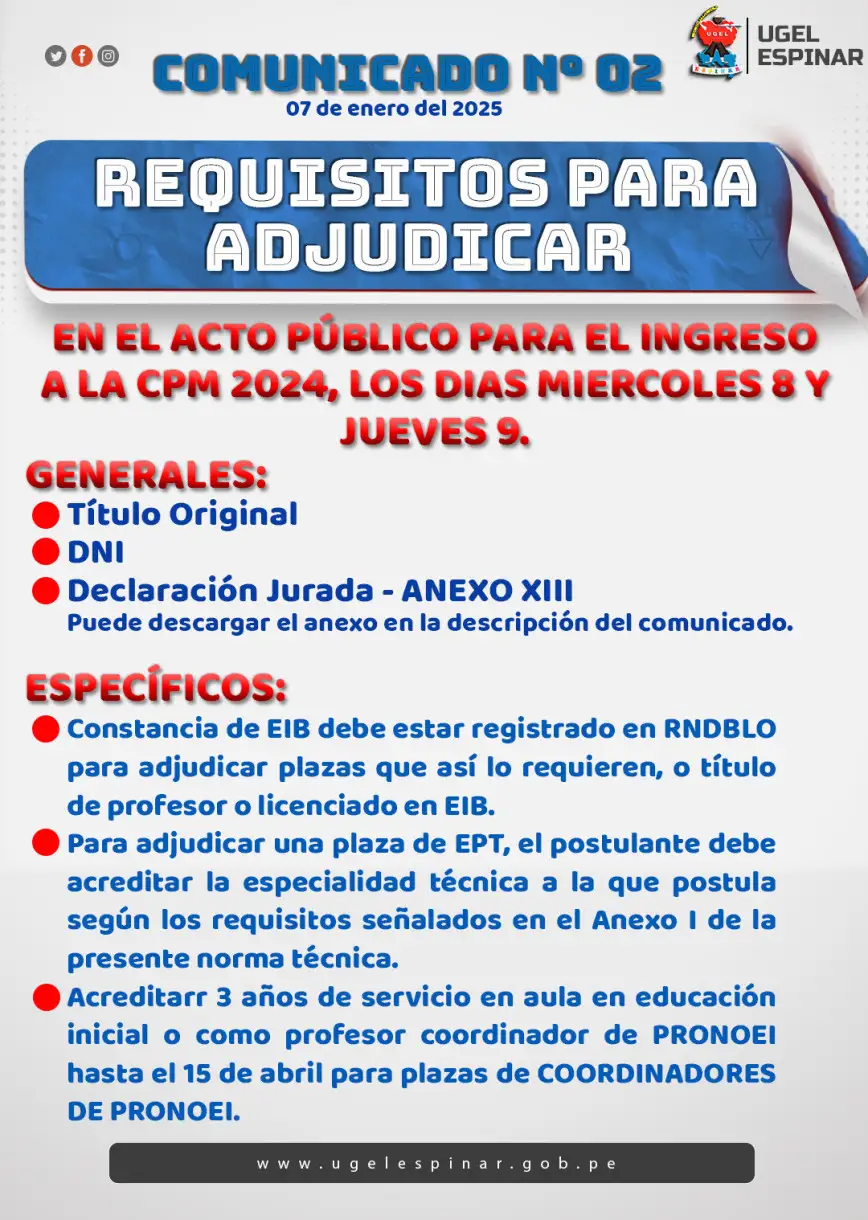 UGEL ESPINAR

COMUNICADO Nº 02
07 de enero del 2025

REQUISITOS PARA ADJUDICAR

EN EL ACTO PÚBLICO PARA EL INGRESO A LA CPM 2024, LOS DIAS MIERCOLES 8 Y JUEVES 9.

GENERALES:
Título Original
DNI
Declaración Jurada - ANEXO XIII
Puede descargar el anexo en la descripción del comunicado.

ESPECÍFICOS:
Constancia de EIB debe estar registrado en RNDBLO para adjudicar plazas que así lo requieren, o título de profesor o licenciado en EIB.
Para adjudicar una plaza de EPT, el postulante debe acreditar la especialidad técnica a la que postula según los requisitos señalados en el Anexo I de la presente norma técnica.
Acreditarr 3 años de servicio en aula en educación inicial o como profesor coordinador de PRONOEI hasta el 15 de abril para plazas de COORDINADORES DE PRONOEI.

www.ugelespinar.gob.pe